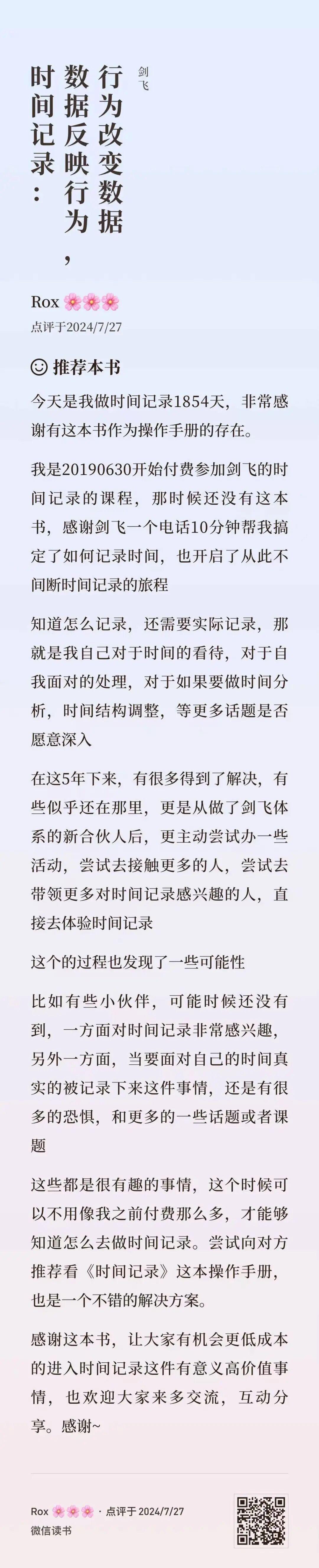 时间记录：数据反映行为，行为改变数据

剑飞

Rox 🌸🌸🌸
点评于2024/7/27

☺ 推荐本书

今天是我做时间记录1854天，非常感谢有这本书作为操作手册的存在。

我是20190630开始付费参加剑飞的时间记录的课程，那时候还没有这本书，感谢剑飞一个电话10分钟帮我搞定了如何记录时间，也开启了从此不间断时间记录的旅程

知道怎么记录，还需要实际记录，那就是我自己对于时间的看待，对于自我面对的处理，对于如果要做时间分析，时间结构调整，等更多话题是否愿意深入

在这5年下来，有很多得到了解决，有些似乎还在那里，更是从做了剑飞体系的新合伙人后，更主动尝试办一些活动，尝试去接触更多的人，尝试去带领更多对时间记录感兴趣的人，直接去体验时间记录

这个的过程也发现了一些可能性

比如有些小伙伴，可能时候还没有到，一方面对时间记录非常感兴趣，另外一方面，当要面对自己的时间真实的被记录下来这件事情，还是有很多的恐惧，和更多的一些话题或者课题

这些都是很有趣的事情，这个时候可以不用像我之前付费那么多，才能够知道怎么去做时间记录。尝试向对方推荐看《时间记录》这本操作手册，也是一个不错的解决方案。

感谢这本书，让大家有机会更低成本的进入时间记录这件有意义高价值事情，也欢迎大家来多交流，互动分享。感谢~

Rox 🌸🌸🌸 · 点评于 2024/7/27
微信读书